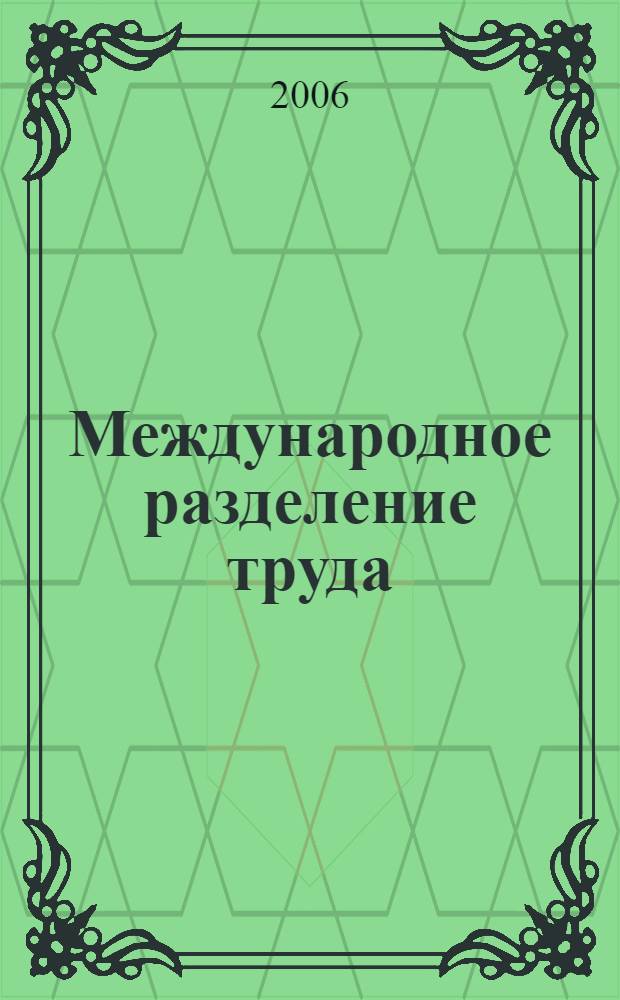 2006

Международное разделение труда